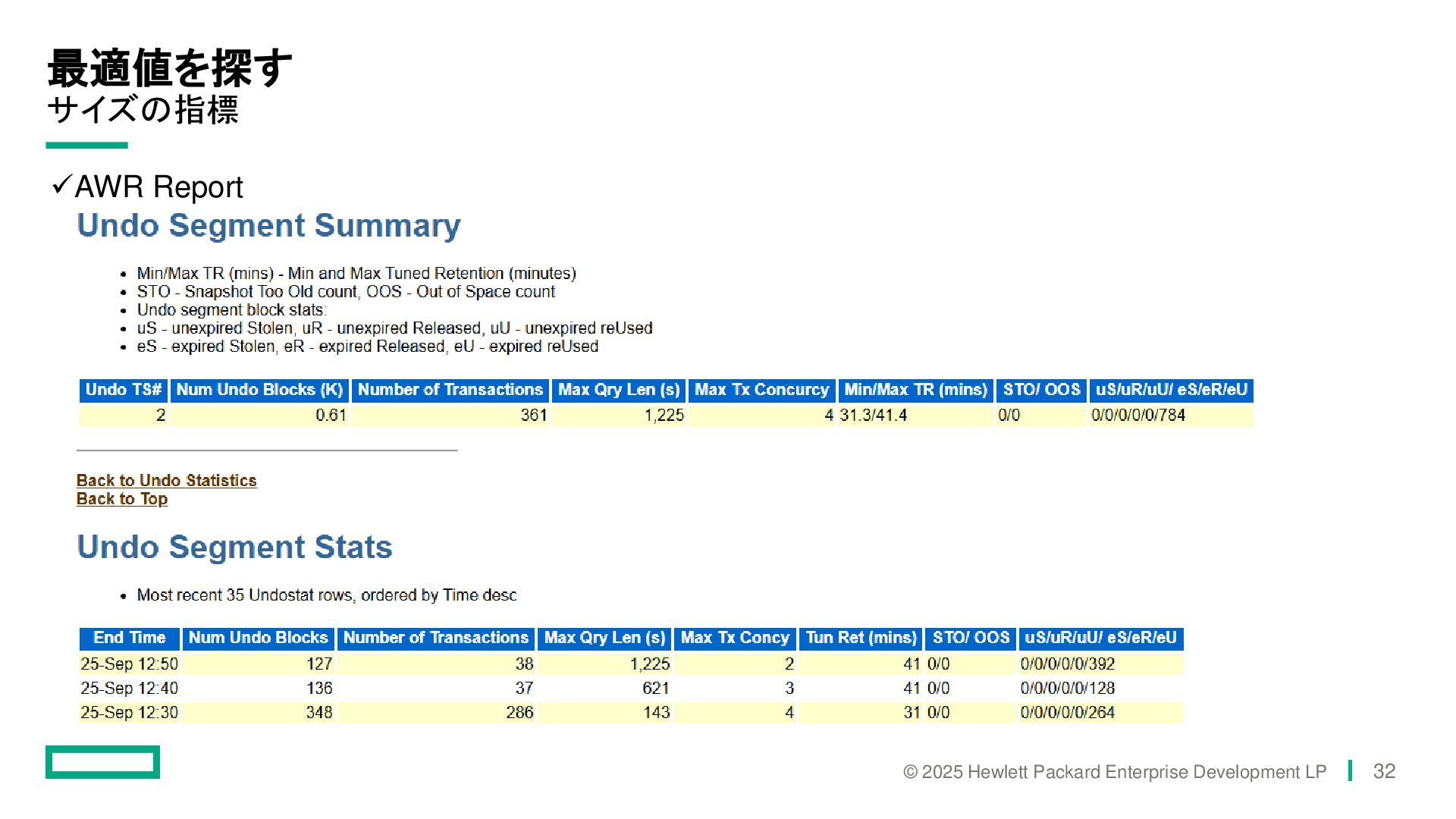 最適値を探す
サイズの指標

✓AWR Report

Undo Segment Summary

- Min/Max TR (mins) - Min and Max Tuned Retention (minutes)
- STO - Snapshot Too Old count, OOS - Out of Space count
- Undo segment block stats:
- uS - unexpired Stolen, uR - unexpired Released, uU - unexpired reUsed
- eS - expired Stolen, eR - expired Released, eU - expired reUsed

| Undo TS# | Num Undo Blocks (K) | Number of Transactions | Max Qry Len (s) | Max Tx Concurcy | Min/Max TR (mins) | STO/ OOS | uS/uR/uU/ eS/eR/eU |
|---|---|---|---|---|---|---|---|
| 2 | 0.61 | 361 | 1,225 | 4 | 31.3/41.4 | 0/0 | 0/0/0/0/0/784 |

Back to Undo Statistics
Back to Top

Undo Segment Stats

- Most recent 35 Undostat rows, ordered by Time desc

| End Time | Num Undo Blocks | Number of Transactions | Max Qry Len (s) | Max Tx Concy | Tun Ret (mins) | STO/ OOS | uS/uR/uU/ eS/eR/eU |
|---|---|---|---|---|---|---|---|
| 25-Sep 12:50 | 127 | 38 | 1,225 | 2 | 41 | 0/0 | 0/0/0/0/0/392 |
| 25-Sep 12:40 | 136 | 37 | 621 | 3 | 41 | 0/0 | 0/0/0/0/0/128 |
| 25-Sep 12:30 | 348 | 286 | 143 | 4 | 31 | 0/0 | 0/0/0/0/0/264 |

© 2025 Hewlett Packard Enterprise Development LP 32